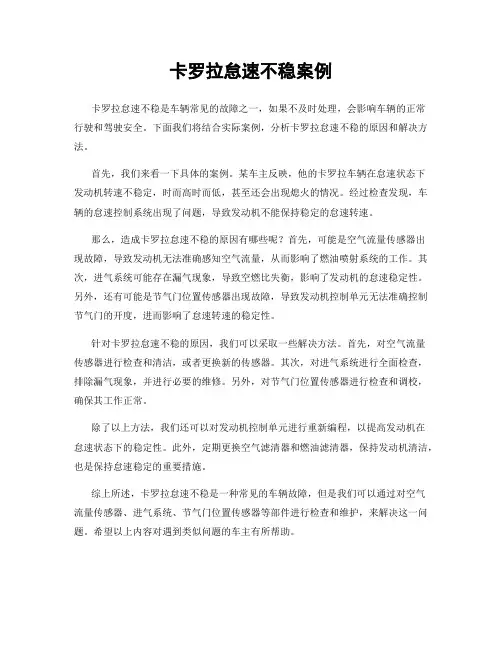 卡罗拉怠速不稳案例

卡罗拉怠速不稳是车辆常见的故障之一，如果不及时处理，会影响车辆的正常行驶和驾驶安全。下面我们将结合实际案例，分析卡罗拉怠速不稳的原因和解决方法。

首先，我们来看一下具体的案例。某车主反映，他的卡罗拉车辆在怠速状态下发动机转速不稳定，时而高时而低，甚至还会出现熄火的情况。经过检查发现，车辆的怠速控制系统出现了问题，导致发动机不能保持稳定的怠速转速。

那么，造成卡罗拉怠速不稳的原因有哪些呢？首先，可能是空气流量传感器出现故障，导致发动机无法准确感知空气流量，从而影响了燃油喷射系统的工作。其次，进气系统可能存在漏气现象，导致空燃比失衡，影响了发动机的怠速稳定性。另外，还有可能是节气门位置传感器出现故障，导致发动机控制单元无法准确控制节气门的开度，进而影响了怠速转速的稳定性。

针对卡罗拉怠速不稳的原因，我们可以采取一些解决方法。首先，对空气流量传感器进行检查和清洁，或者更换新的传感器。其次，对进气系统进行全面检查，排除漏气现象，并进行必要的维修。另外，对节气门位置传感器进行检查和调校，确保其工作正常。

除了以上方法，我们还可以对发动机控制单元进行重新编程，以提高发动机在怠速状态下的稳定性。此外，定期更换空气滤清器和燃油滤清器，保持发动机清洁，也是保持怠速稳定的重要措施。

综上所述，卡罗拉怠速不稳是一种常见的车辆故障，但是我们可以通过对空气流量传感器、进气系统、节气门位置传感器等部件进行检查和维护，来解决这一问题。希望以上内容对遇到类似问题的车主有所帮助。